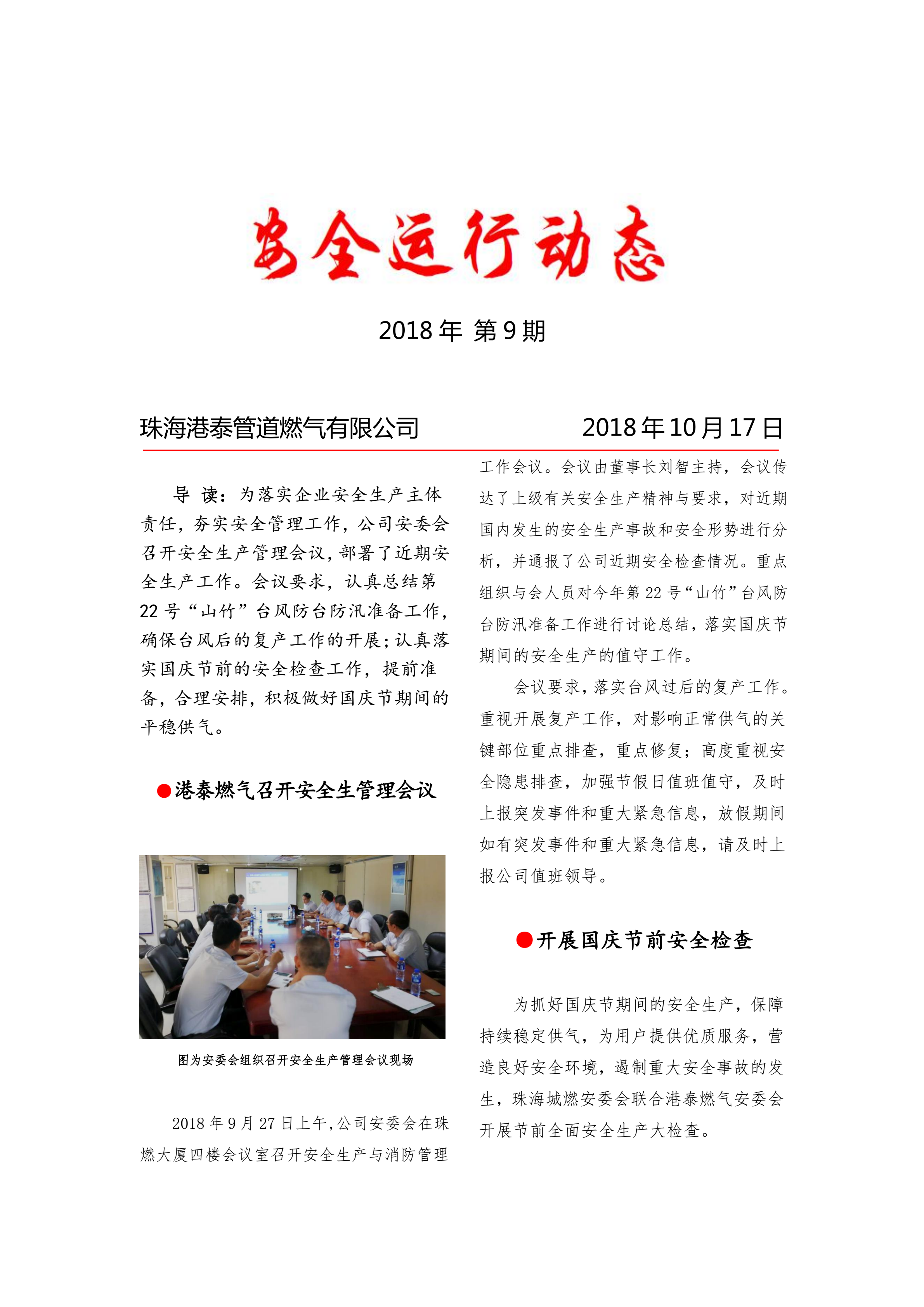 安全运行动态

2018 年 第 9 期

珠海港泰管道燃气有限公司　　2018 年 10 月 17 日

导 读：为落实企业安全生产主体责任，夯实安全管理工作，公司安委会召开安全生产管理会议，部署了近期安全生产工作。会议要求，认真总结第 22 号“山竹”台风防台防汛准备工作，确保台风后的复产工作的开展；认真落实国庆节前的安全检查工作，提前准备，合理安排，积极做好国庆节期间的平稳供气。

●港泰燃气召开安全生管理会议

图为安委会组织召开安全生产管理会议现场

2018 年 9 月 27 日上午，公司安委会在珠燃大厦四楼会议室召开安全生产与消防管理工作会议。会议由董事长刘智主持，会议传达了上级有关安全生产精神与要求，对近期国内发生的安全生产事故和安全形势进行分析，并通报了公司近期安全检查情况。重点组织与会人员对今年第 22 号“山竹”台风防台防汛准备工作进行讨论总结，落实国庆节期间的安全生产的值守工作。

会议要求，落实台风过后的复产工作。重视开展复产工作，对影响正常供气的关键部位重点排查，重点修复；高度重视安全隐患排查，加强节假日值班值守，及时上报突发事件和重大紧急信息，放假期间如有突发事件和重大紧急信息，请及时上报公司值班领导。

●开展国庆节前安全检查

为抓好国庆节期间的安全生产，保障持续稳定供气，为用户提供优质服务，营造良好安全环境，遏制重大安全事故的发生，珠海城燃安委会联合港泰燃气安委会开展节前全面安全生产大检查。